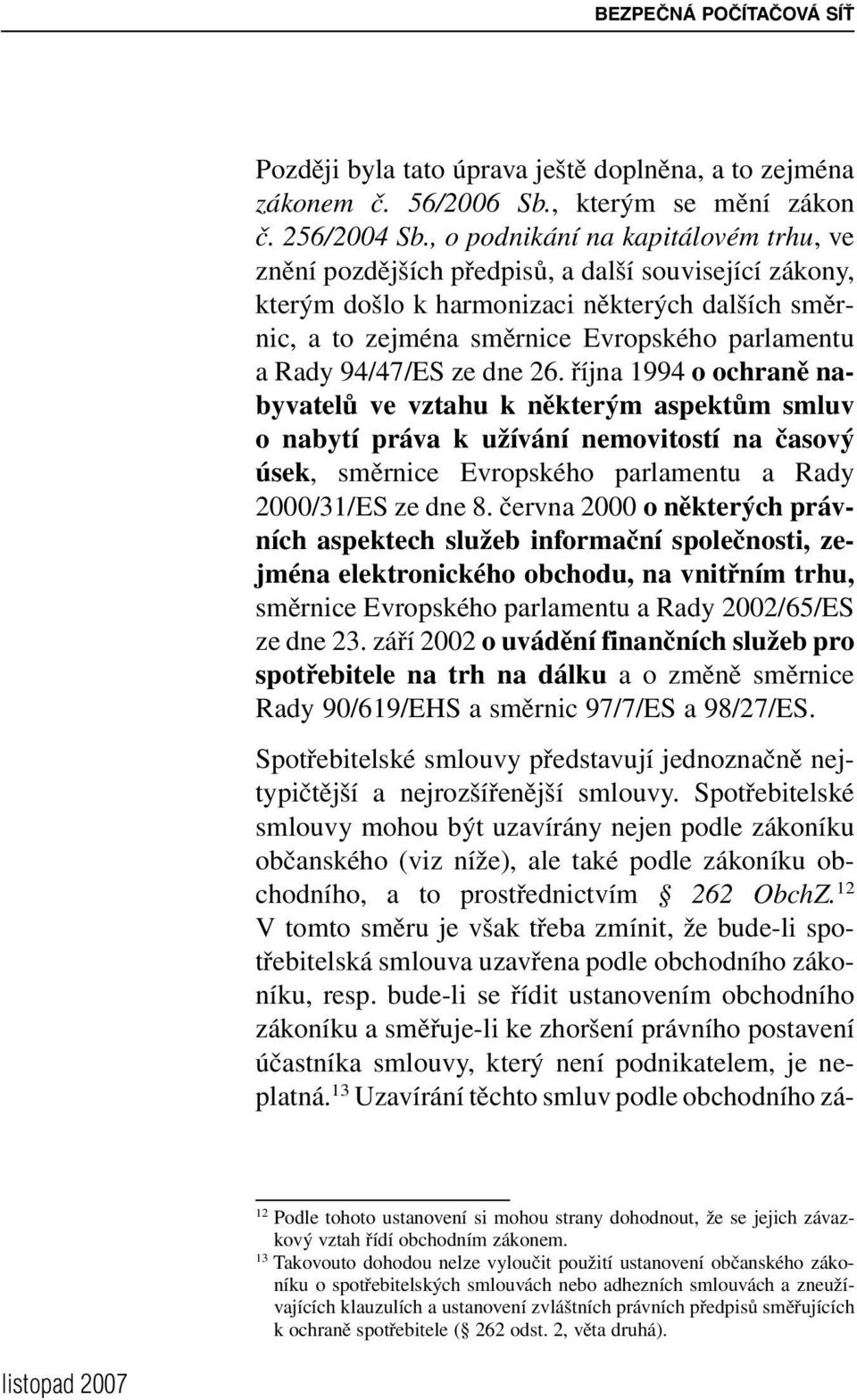 BEZPEČNÁ POČÍTAČOVÁ SÍŤ

Později byla tato úprava ještě doplněna, a to zejména zákonem č. 56/2006 Sb., kterým se mění zákon č. 256/2004 Sb., o podnikání na kapitálovém trhu, ve znění pozdějších předpisů, a další související zákony, kterým došlo k harmonizaci některých dalších směrnic, a to zejména směrnice Evropského parlamentu a Rady 94/47/ES ze dne 26. října 1994 o ochraně nabyvatelů ve vztahu k některým aspektům smluv o nabytí práva k užívání nemovitostí na časový úsek, směrnice Evropského parlamentu a Rady 2000/31/ES ze dne 8. června 2000 o některých právních aspektech služeb informační společnosti, zejména elektronického obchodu, na vnitřním trhu, směrnice Evropského parlamentu a Rady 2002/65/ES ze dne 23. září 2002 o uvádění finančních služeb pro spotřebitele na trh na dálku a o změně směrnice Rady 90/619/EHS a směrnic 97/7/ES a 98/27/ES.

Spotřebitelské smlouvy představují jednoznačně nejtypičtější a nejrozšířenější smlouvy. Spotřebitelské smlouvy mohou být uzavírány nejen podle zákoníku občanského (viz níže), ale také podle zákoníku obchodního, a to prostřednictvím § 262 ObchZ.$^{12}$ V tomto směru je však třeba zmínit, že bude-li spotřebitelská smlouva uzavřena podle obchodního zákoníku, resp. bude-li se řídit ustanovením obchodního zákoníku a směřuje-li ke zhoršení právního postavení účastníka smlouvy, který není podnikatelem, je neplatná.$^{13}$ Uzavírání těchto smluv podle obchodního zá-

$^{12}$ Podle tohoto ustanovení si mohou strany dohodnout, že se jejich závazkový vztah řídí obchodním zákonem.
$^{13}$ Takovouto dohodou nelze vyloučit použití ustanovení občanského zákoníku o spotřebitelských smlouvách nebo adhezních smlouvách a zneužívajících klauzulích a ustanovení zvláštních právních předpisů směřujících k ochraně spotřebitele (§ 262 odst. 2, věta druhá).

listopad 2007